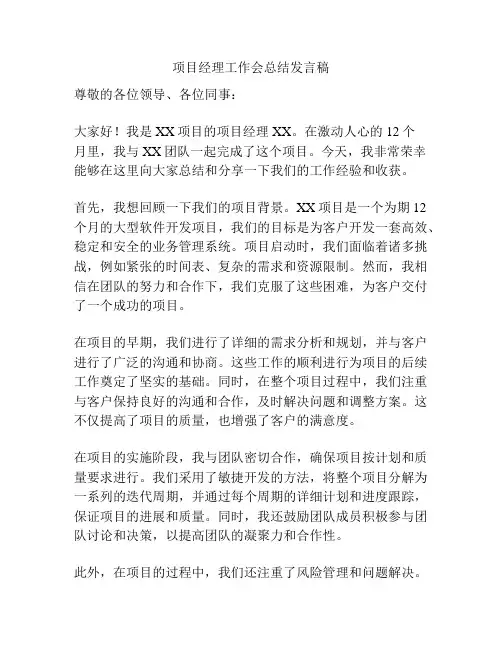 项目经理工作会总结发言稿

尊敬的各位领导、各位同事：

大家好！我是 XX 项目的项目经理 XX。在激动人心的 12 个月里，我与 XX 团队一起完成了这个项目。今天，我非常荣幸能够在这里向大家总结和分享一下我们的工作经验和收获。

首先，我想回顾一下我们的项目背景。XX 项目是一个为期 12 个月的大型软件开发项目，我们的目标是为客户开发一套高效、稳定和安全的业务管理系统。项目启动时，我们面临着诸多挑战，例如紧张的时间表、复杂的需求和资源限制。然而，我相信在团队的努力和合作下，我们克服了这些困难，为客户交付了一个成功的项目。

在项目的早期，我们进行了详细的需求分析和规划，并与客户进行了广泛的沟通和协商。这些工作的顺利进行为项目的后续工作奠定了坚实的基础。同时，在整个项目过程中，我们注重与客户保持良好的沟通和合作，及时解决问题和调整方案。这不仅提高了项目的质量，也增强了客户的满意度。

在项目的实施阶段，我与团队密切合作，确保项目按计划和质量要求进行。我们采用了敏捷开发的方法，将整个项目分解为一系列的迭代周期，并通过每个周期的详细计划和进度跟踪，保证项目的进展和质量。同时，我还鼓励团队成员积极参与团队讨论和决策，以提高团队的凝聚力和合作性。

此外，在项目的过程中，我们还注重了风险管理和问题解决。